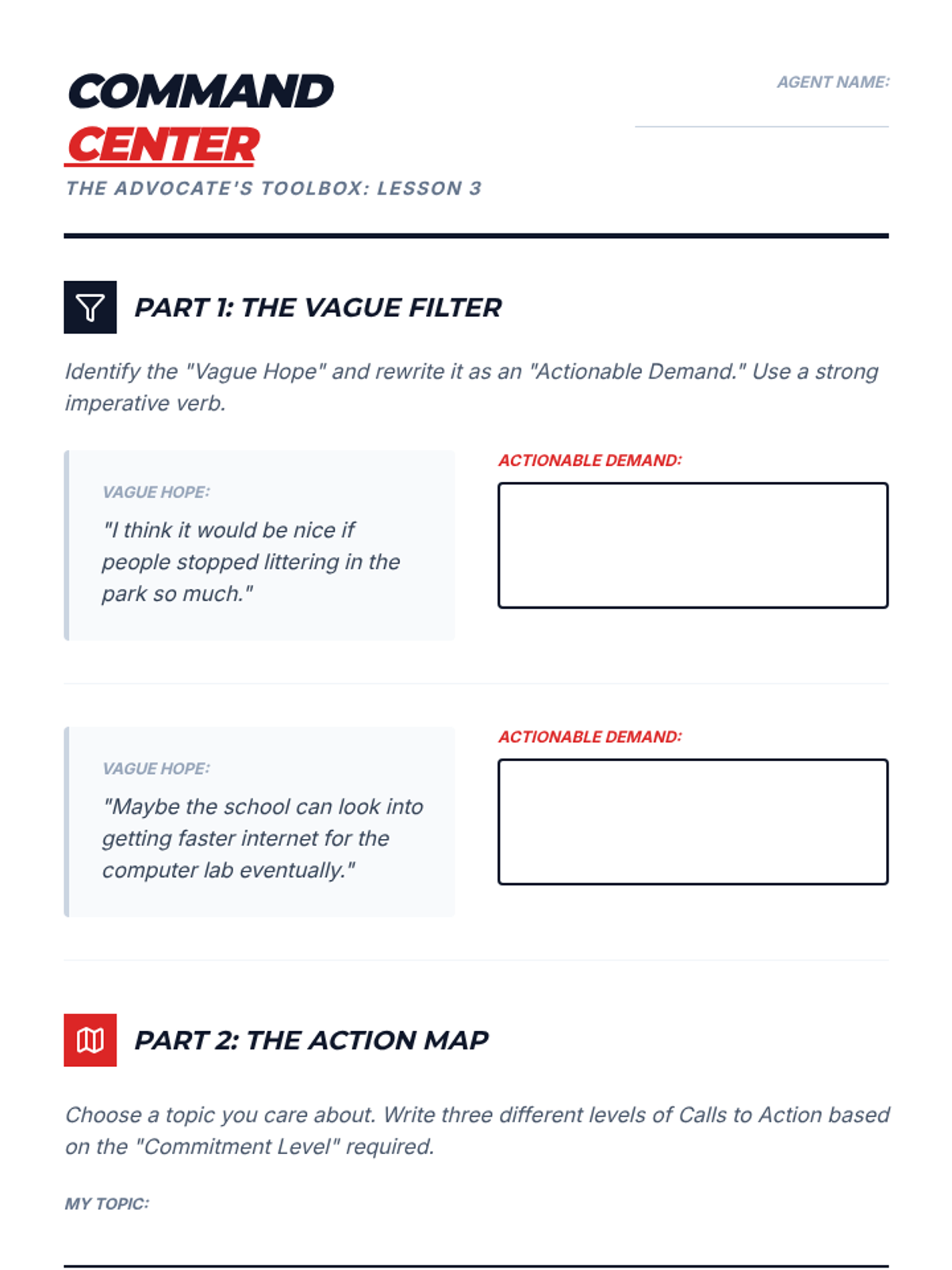 COMMAND
CENTER
THE ADVOCATE'S TOOLBOX: LESSON 3

AGENT NAME:

PART 1: THE VAGUE FILTER

Identify the "Vague Hope" and rewrite it as an "Actionable Demand." Use a strong imperative verb.

VAGUE HOPE:
"I think it would be nice if people stopped littering in the park so much."

ACTIONABLE DEMAND:

VAGUE HOPE:
"Maybe the school can look into getting faster internet for the computer lab eventually."

ACTIONABLE DEMAND:

PART 2: THE ACTION MAP

Choose a topic you care about. Write three different levels of Calls to Action based on the "Commitment Level" required.

MY TOPIC: